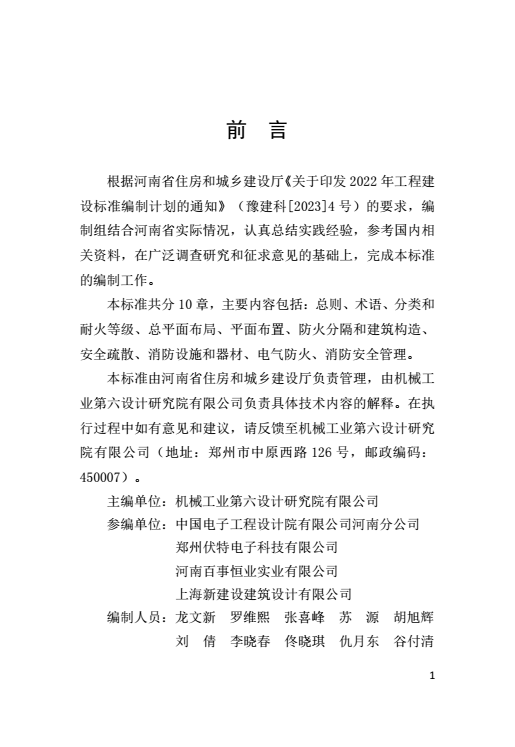 前 言

根据河南省住房和城乡建设厅《关于印发2022年工程建设标准编制计划的通知》（豫建科[2023]4号）的要求，编制组结合河南省实际情况，认真总结实践经验，参考国内相关资料，在广泛调查研究和征求意见的基础上，完成本标准的编制工作。

本标准共分10章，主要内容包括：总则、术语、分类和耐火等级、总平面布局、平面布置、防火分隔和建筑构造、安全疏散、消防设施和器材、电气防火、消防安全管理。

本标准由河南省住房和城乡建设厅负责管理，由机械工业第六设计研究院有限公司负责具体技术内容的解释。在执行过程中如有意见和建议，请反馈至机械工业第六设计研究院有限公司（地址：郑州市中原西路126号，邮政编码：450007）。

主编单位：机械工业第六设计研究院有限公司

参编单位：中国电子工程设计院有限公司河南分公司
郑州伏特电子科技有限公司
河南百事恒业实业有限公司
上海新建设建筑设计有限公司

编制人员：龙文新 罗维熙 张喜峰 苏 源 胡旭辉
刘 倩 李晓春 佟晓琪 仇月东 谷付清

1